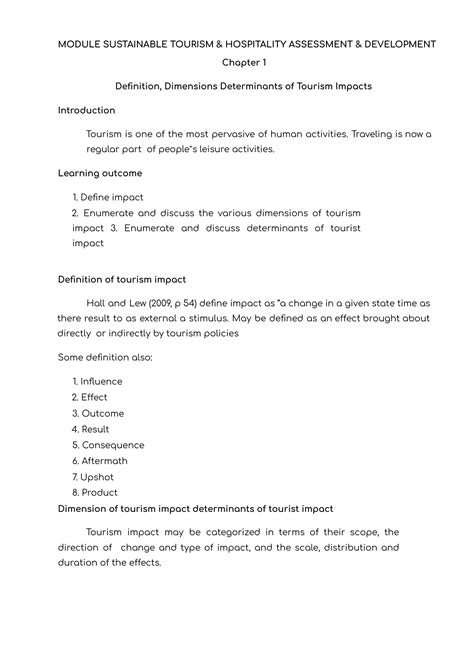 MODULE SUSTAINABLE TOURISM & HOSPITALITY ASSESSMENT & DEVELOPMENT

Chapter 1

Definition, Dimensions Determinants of Tourism Impacts

Introduction

Tourism is one of the most pervasive of human activities. Traveling is now a regular part of people"s leisure activities.

Learning outcome

1. Define impact
2. Enumerate and discuss the various dimensions of tourism impact 3. Enumerate and discuss determinants of tourist impact

Definition of tourism impact

Hall and Lew (2009, p 54) define impact as "a change in a given state time as there result to as external a stimulus. May be defined as an effect brought about directly or indirectly by tourism policies

Some definition also:

1. Influence
2. Effect
3. Outcome
4. Result
5. Consequence
6. Aftermath
7. Upshot
8. Product

Dimension of tourism impact determinants of tourist impact

Tourism impact may be categorized in terms of their scope, the direction of change and type of impact, and the scale, distribution and duration of the effects.